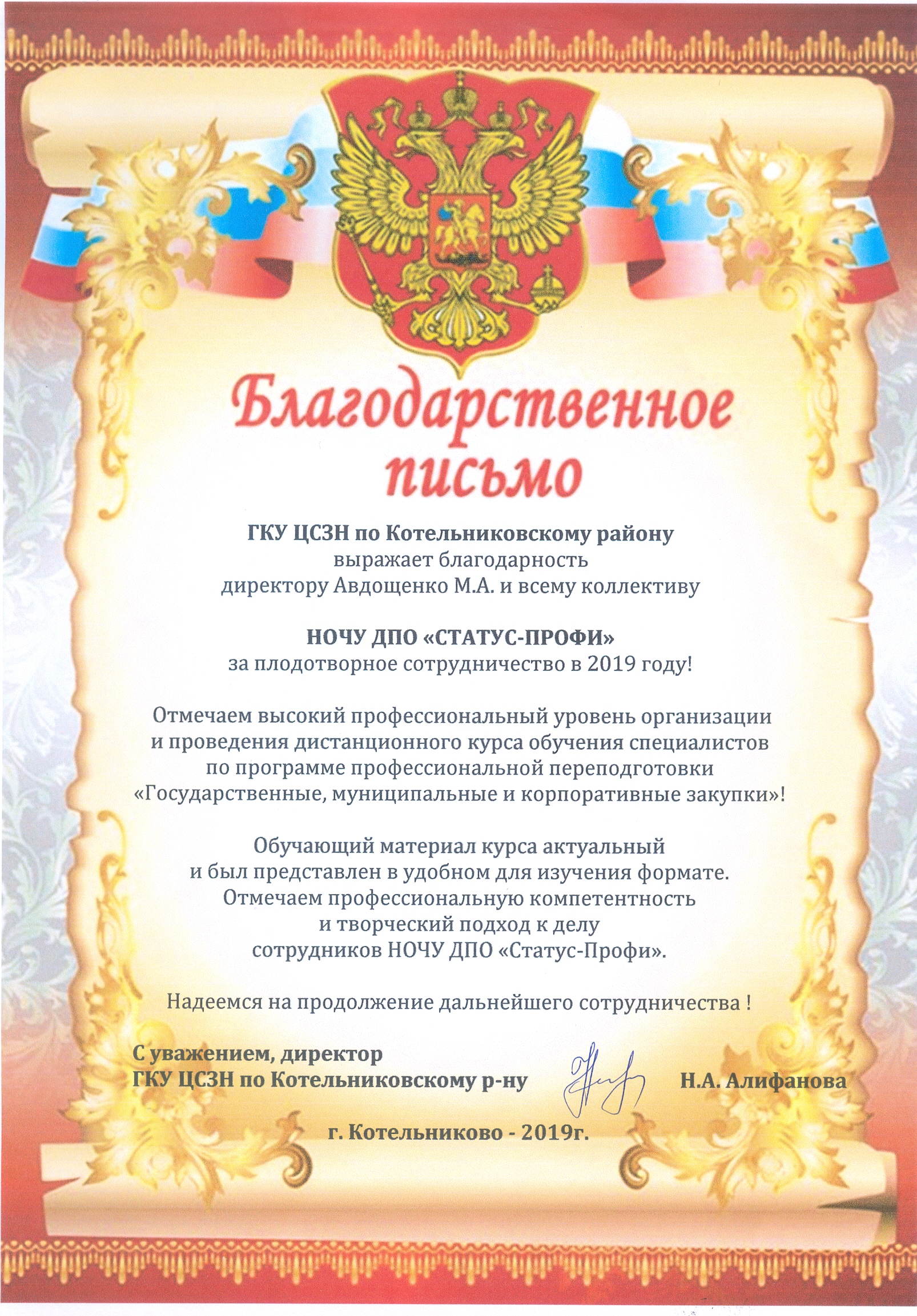 Благодарственное письмо

ГКУ ЦСЗН по Котельниковскому району
выражает благодарность
директору Авдощенко М.А. и всему коллективу

НОЧУ ДПО «СТАТУС-ПРОФИ»
за плодотворное сотрудничество в 2019 году!

Отмечаем высокий профессиональный уровень организации и проведения дистанционного курса обучения специалистов по программе профессиональной переподготовки «Государственные, муниципальные и корпоративные закупки»!

Обучающий материал курса актуальный и был представлен в удобном для изучения формате. Отмечаем профессиональную компетентность и творческий подход к делу сотрудников НОЧУ ДПО «Статус-Профи».

Надеемся на продолжение дальнейшего сотрудничества !

С уважением, директор
ГКУ ЦСЗН по Котельниковскому р-ну Н.А. Алифанова

г. Котельниково - 2019г.